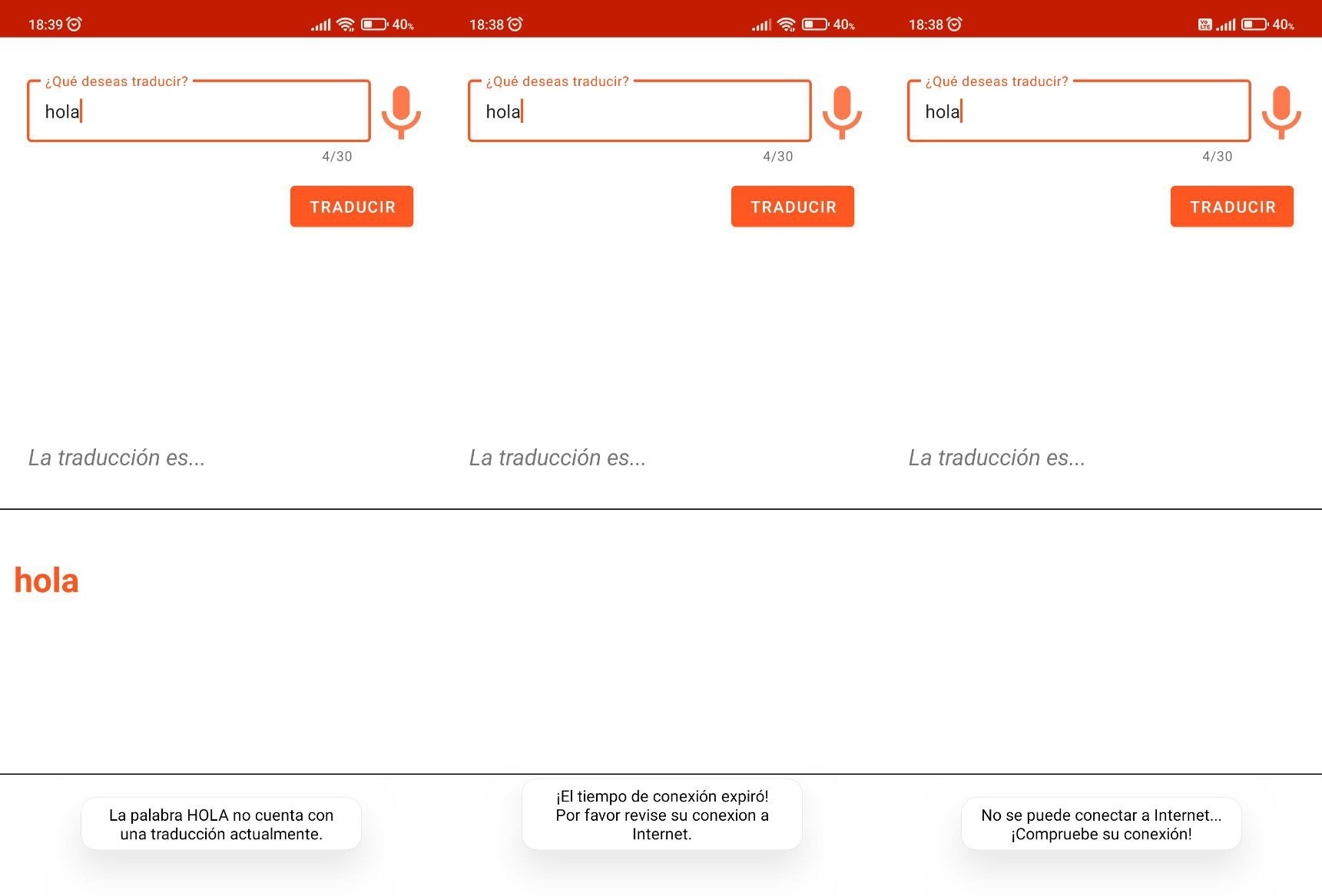 18:39 40%

¿Qué deseas traducir?

hola

4/30

TRADUCIR

La traducción es...

hola

La palabra HOLA no cuenta con una traducción actualmente.

18:38 40%

¿Qué deseas traducir?

hola

4/30

TRADUCIR

La traducción es...

¡El tiempo de conexión expiró! Por favor revise su conexion a Internet.

18:38 40%

¿Qué deseas traducir?

hola

4/30

TRADUCIR

La traducción es...

No se puede conectar a Internet... ¡Compruebe su conexión!